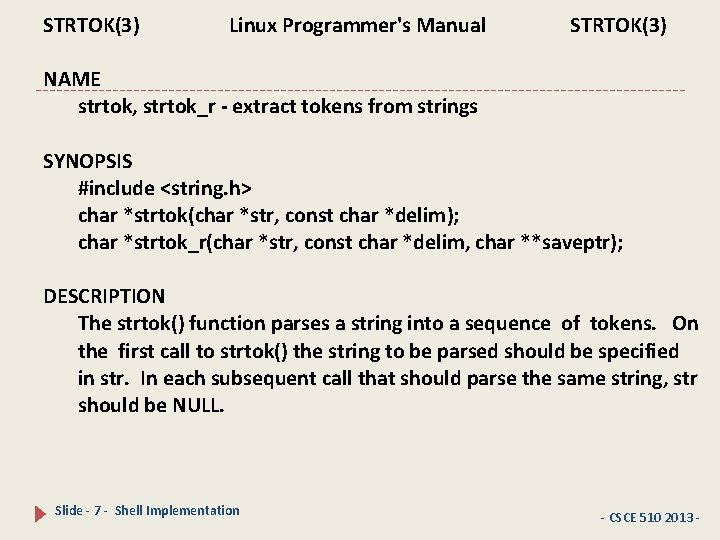 STRTOK(3) Linux Programmer's Manual STRTOK(3)

NAME
strtok, strtok_r - extract tokens from strings

SYNOPSIS
#include <string.h>
char *strtok(char *str, const char *delim);
char *strtok_r(char *str, const char *delim, char **saveptr);

DESCRIPTION
The strtok() function parses a string into a sequence of tokens. On the first call to strtok() the string to be parsed should be specified in str. In each subsequent call that should parse the same string, str should be NULL.

Slide - 7 - Shell Implementation

- CSCE 510 2013 -